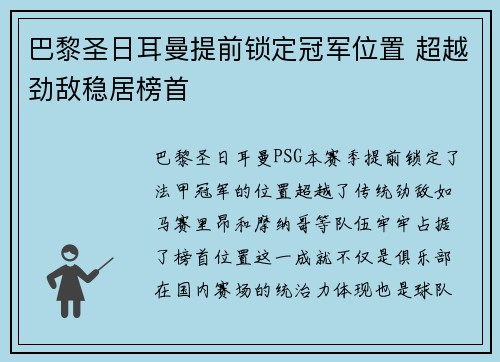 巴黎圣日耳曼提前锁定冠军位置 超越劲敌稳居榜首

巴黎圣日耳曼PSG本赛季提前锁定了法甲冠军的位置超越了传统劲敌如马赛里昂和摩纳哥等队伍牢牢占据了榜首位置这一成就不仅是俱乐部在国内赛场的统治力体现也是球队